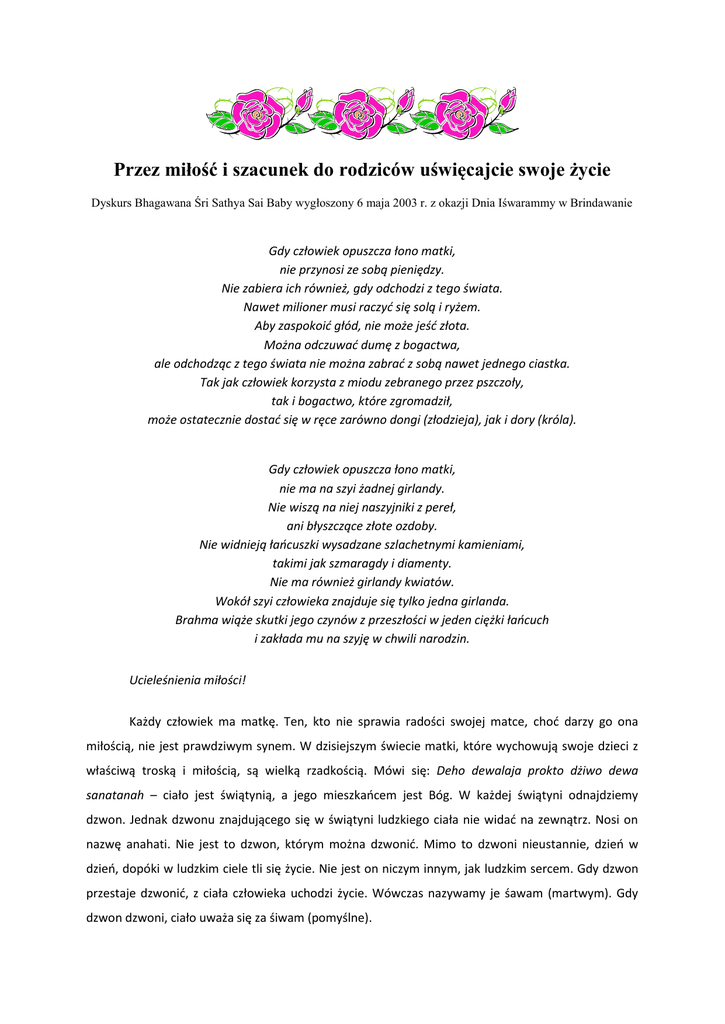 Przez miłość i szacunek do rodziców uświęcajcie swoje życie

Dyskurs Bhagawana Śri Sathya Sai Baby wygłoszony 6 maja 2003 r. z okazji Dnia Iśwarammy w Brindawanie

Gdy człowiek opuszcza łono matki,
nie przynosi ze sobą pieniędzy.
Nie zabiera ich również, gdy odchodzi z tego świata.
Nawet milioner musi raczyć się solą i ryżem.
Aby zaspokoić głód, nie może jeść złota.
Można odczuwać dumę z bogactwa,
ale odchodząc z tego świata nie można zabrać z sobą nawet jednego ciastka.
Tak jak człowiek korzysta z miodu zebranego przez pszczoły,
tak i bogactwo, które zgromadził,
może ostatecznie dostać się w ręce zarówno dongi (złodzieja), jak i dory (króla).

Gdy człowiek opuszcza łono matki,
nie ma na szyi żadnej girlandy.
Nie wiszą na niej naszyjniki z pereł,
ani błyszczące złote ozdoby.
Nie widnieją łańcuszki wysadzane szlachetnymi kamieniami,
takimi jak szmaragdy i diamenty.
Nie ma również girlandy kwiatów.
Wokół szyi człowieka znajduje się tylko jedna girlanda.
Brahma wiąże skutki jego czynów z przeszłości w jeden ciężki łańcuch
i zakłada mu na szyję w chwili narodzin.

Ucieleśnienia miłości!

Każdy człowiek ma matkę. Ten, kto nie sprawia radości swojej matce, choć darzy go ona miłością, nie jest prawdziwym synem. W dzisiejszym świecie matki, które wychowują swoje dzieci z właściwą troską i miłością, są wielką rzadkością. Mówi się: Deho dewalaja prokto dżiwo dewa sanatanah – ciało jest świątynią, a jego mieszkańcem jest Bóg. W każdej świątyni odnajdziemy dzwon. Jednak dzwonu znajdującego się w świątyni ludzkiego ciała nie widać na zewnątrz. Nosi on nazwę anahati. Nie jest to dzwon, którym można dzwonić. Mimo to dzwoni nieustannie, dzień w dzień, dopóki w ludzkim ciele tli się życie. Nie jest on niczym innym, jak ludzkim sercem. Gdy dzwon przestaje dzwonić, z ciała człowieka uchodzi życie. Wówczas nazywamy je śawam (martwym). Gdy dzwon dzwoni, ciało uważa się za śiwam (pomyślne).